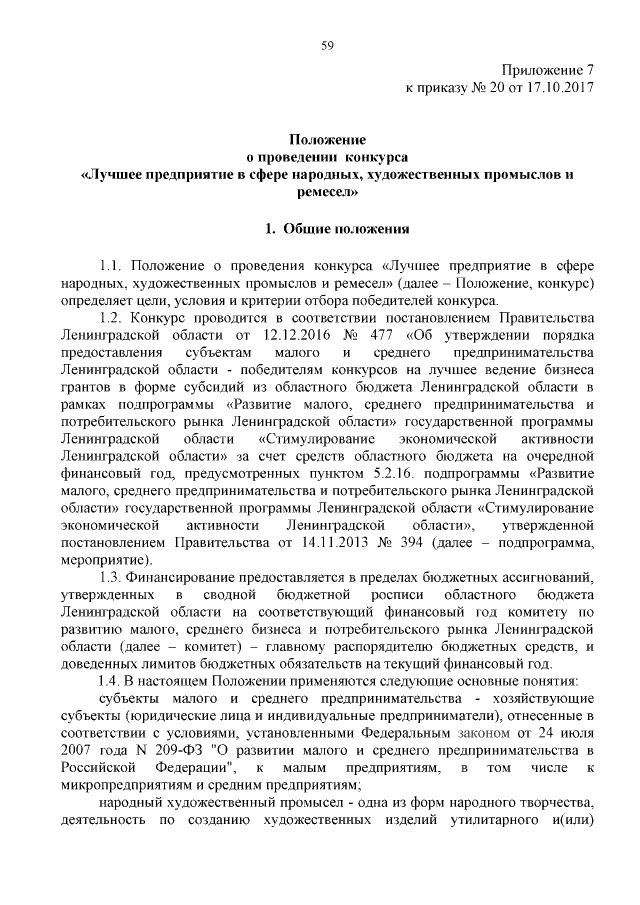 59

Приложение 7
к приказу № 20 от 17.10.2017

Положение
о проведении конкурса
«Лучшее предприятие в сфере народных, художественных промыслов и ремесел»

1. Общие положения

1.1. Положение о проведения конкурса «Лучшее предприятие в сфере народных, художественных промыслов и ремесел» (далее – Положение, конкурс) определяет цели, условия и критерии отбора победителей конкурса.

1.2. Конкурс проводится в соответствии постановлением Правительства Ленинградской области от 12.12.2016 № 477 «Об утверждении порядка предоставления субъектам малого и среднего предпринимательства Ленинградской области - победителям конкурсов на лучшее ведение бизнеса грантов в форме субсидий из областного бюджета Ленинградской области в рамках подпрограммы «Развитие малого, среднего предпринимательства и потребительского рынка Ленинградской области» государственной программы Ленинградской области «Стимулирование экономической активности Ленинградской области» за счет средств областного бюджета на очередной финансовый год, предусмотренных пунктом 5.2.16. подпрограммы «Развитие малого, среднего предпринимательства и потребительского рынка Ленинградской области» государственной программы Ленинградской области «Стимулирование экономической активности Ленинградской области», утвержденной постановлением Правительства от 14.11.2013 № 394 (далее – подпрограмма, мероприятие).

1.3. Финансирование предоставляется в пределах бюджетных ассигнований, утвержденных в сводной бюджетной росписи областного бюджета Ленинградской области на соответствующий финансовый год комитету по развитию малого, среднего бизнеса и потребительского рынка Ленинградской области (далее – комитет) – главному распорядителю бюджетных средств, и доведенных лимитов бюджетных обязательств на текущий финансовый год.

1.4. В настоящем Положении применяются следующие основные понятия:

субъекты малого и среднего предпринимательства - хозяйствующие субъекты (юридические лица и индивидуальные предприниматели), отнесенные в соответствии с условиями, установленными Федеральным законом от 24 июля 2007 года N 209-ФЗ "О развитии малого и среднего предпринимательства в Российской Федерации", к малым предприятиям, в том числе к микропредприятиям и средним предприятиям;

народный художественный промысел - одна из форм народного творчества, деятельность по созданию художественных изделий утилитарного и(или)